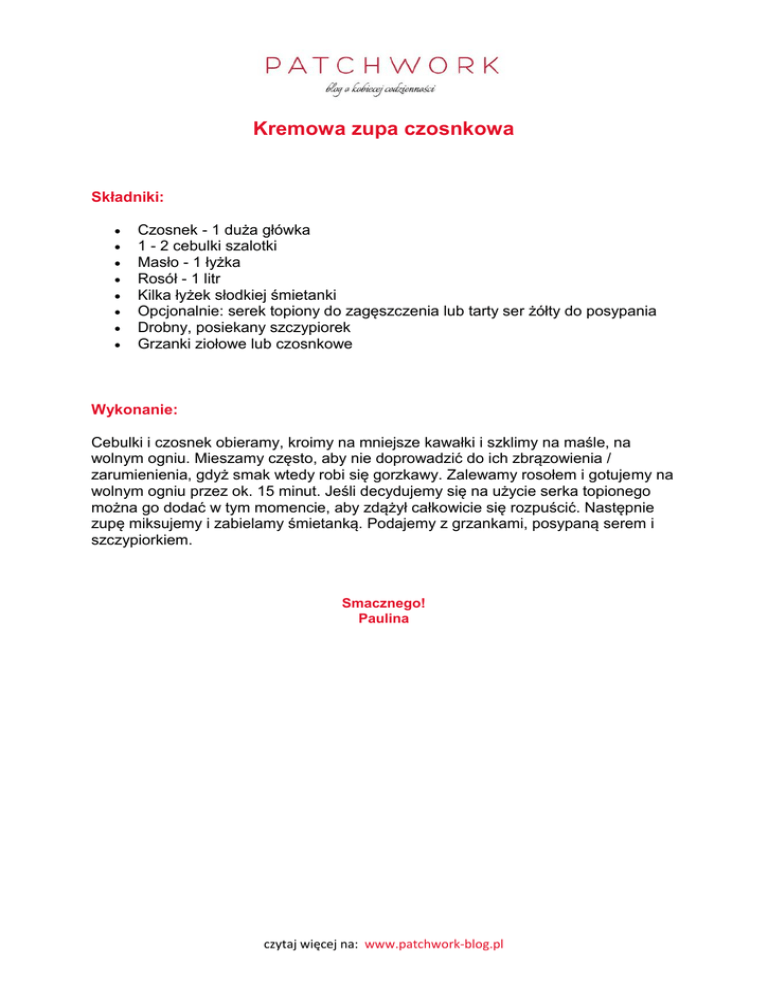 PATCHWORK
blog o kobiecej codzienności

Kremowa zupa czosnkowa

Składniki:

- Czosnek - 1 duża główka
- 1 - 2 cebulki szalotki
- Masło - 1 łyżka
- Rosół - 1 litr
- Kilka łyżek słodkiej śmietanki
- Opcjonalnie: serek topiony do zagęszczenia lub tarty ser żółty do posypania
- Drobny, posiekany szczypiorek
- Grzanki ziołowe lub czosnkowe

Wykonanie:

Cebulki i czosnek obieramy, kroimy na mniejsze kawałki i szklimy na maśle, na wolnym ogniu. Mieszamy często, aby nie doprowadzić do ich zbrązowienia / zarumienienia, gdyż smak wtedy robi się gorzkawy. Zalewamy rosołem i gotujemy na wolnym ogniu przez ok. 15 minut. Jeśli decydujemy się na użycie serka topionego można go dodać w tym momencie, aby zdążył całkowicie się rozpuścić. Następnie zupę miksujemy i zabielamy śmietanką. Podajemy z grzankami, posypaną serem i szczypiorkiem.

Smacznego!
Paulina

czytaj więcej na: www.patchwork-blog.pl